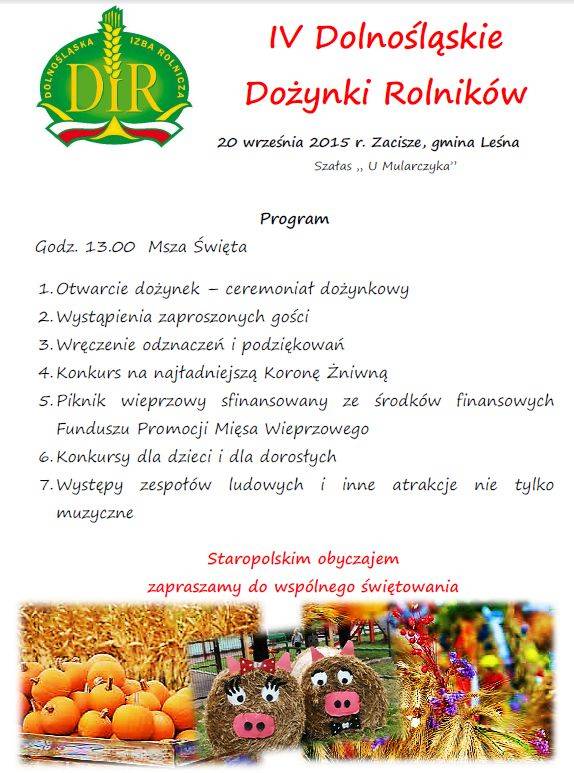 DOLNOŚLĄSKA IZBA ROLNICZA
DIR

IV Dolnośląskie Dożynki Rolników

20 września 2015 r. Zacisze, gmina Leśna
Szałas ,, U Mularczyka''

Program

Godz. 13.00 Msza Święta

1. Otwarcie dożynek – ceremoniał dożynkowy
2. Wystąpienia zaproszonych gości
3. Wręczenie odznaczeń i podziękowań
4. Konkurs na najładniejszą Koronę Żniwną
5. Piknik wieprzowy sfinansowany ze środków finansowych Funduszu Promocji Mięsa Wieprzowego
6. Konkursy dla dzieci i dla dorosłych
7. Występy zespołów ludowych i inne atrakcje nie tylko muzyczne

Staropolskim obyczajem
zapraszamy do wspólnego świętowania